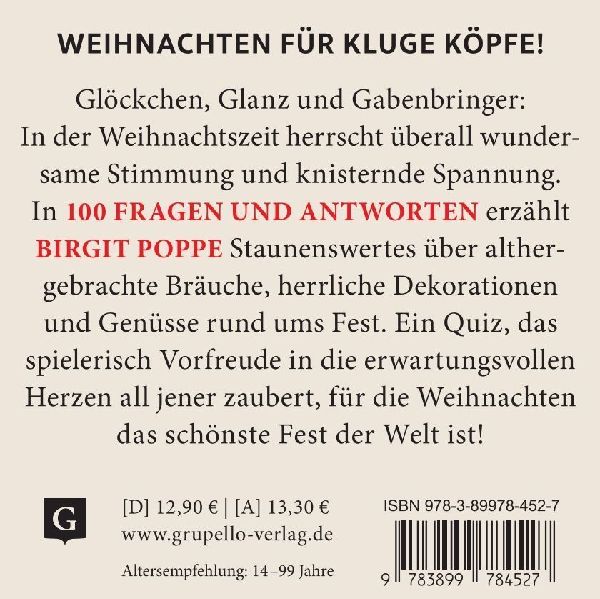 WEIHNACHTEN FÜR KLUGE KÖPFE!

Glöckchen, Glanz und Gabenbringer: In der Weihnachtszeit herrscht überall wundersame Stimmung und knisternde Spannung. In 100 FRAGEN UND ANTWORTEN erzählt BIRGIT POPPE Staunenswertes über althergebrachte Bräuche, herrliche Dekorationen und Genüsse rund ums Fest. Ein Quiz, das spielerisch Vorfreude in die erwartungsvollen Herzen all jener zaubert, für die Weihnachten das schönste Fest der Welt ist!

G

[D] 12,90 € | [A] 13,30 €
www.grupello-verlag.de

Altersempfehlung: 14–99 Jahre

ISBN 978-3-89978-452-7

9 783899 784527